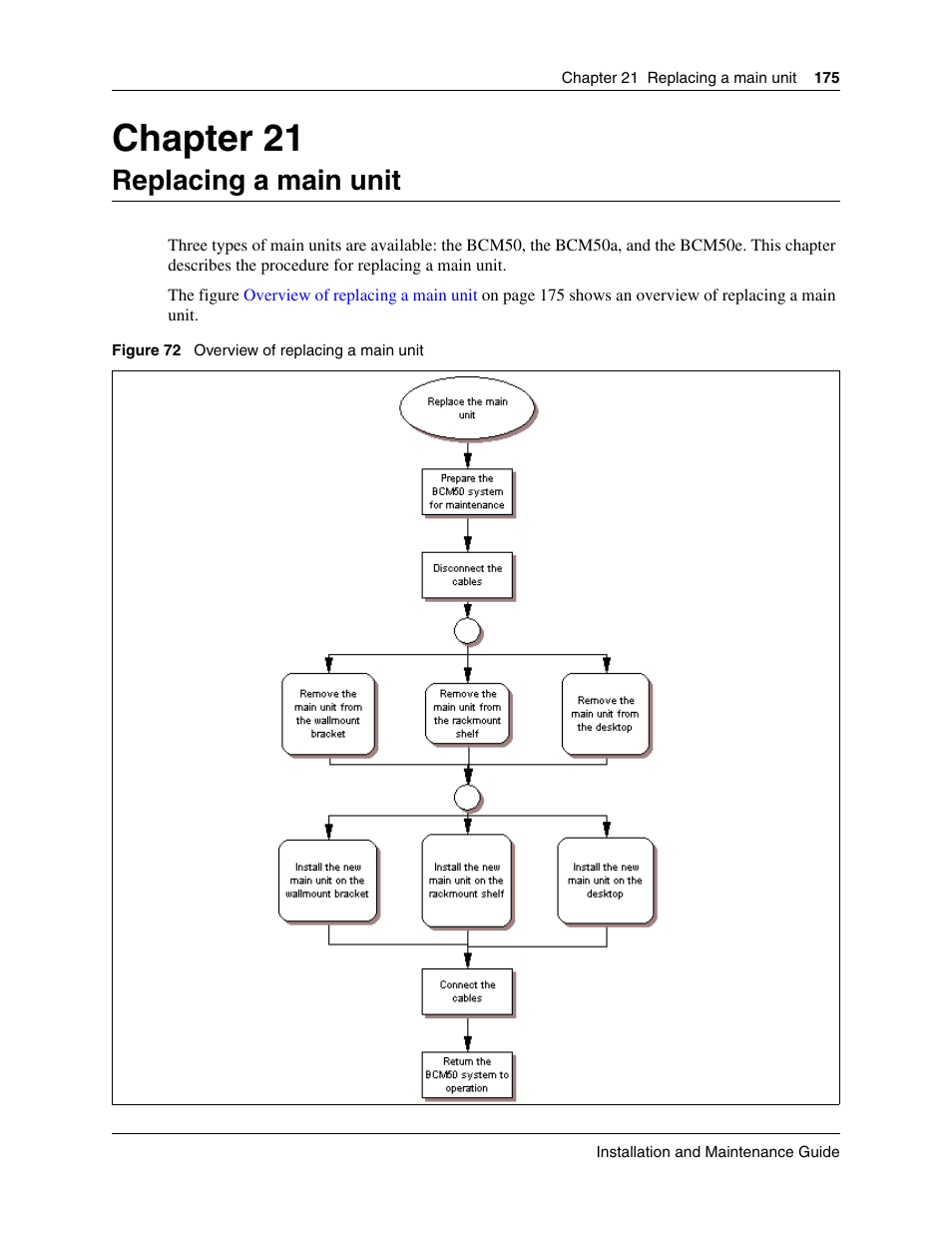 Chapter 21 Replacing a main unit 175

Chapter 21
Replacing a main unit

Three types of main units are available: the BCM50, the BCM50a, and the BCM50e. This chapter describes the procedure for replacing a main unit.

The figure Overview of replacing a main unit on page 175 shows an overview of replacing a main unit.

Figure 72 Overview of replacing a main unit

Replace the main unit

Prepare the BCM50 system for maintenance

Disconnect the cables

Remove the main unit from the wallmount bracket

Remove the main unit from the rackmount shelf

Remove the main unit from the desktop

Install the new main unit on the wallmount bracket

Install the new main unit on the rackmount shelf

Install the new main unit on the desktop

Connect the cables

Return the BCM50 system to operation

Installation and Maintenance Guide